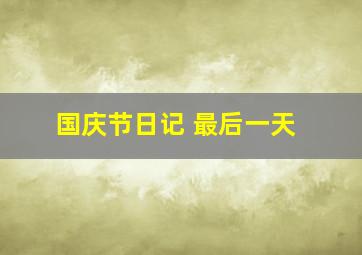 国庆节日记 最后一天